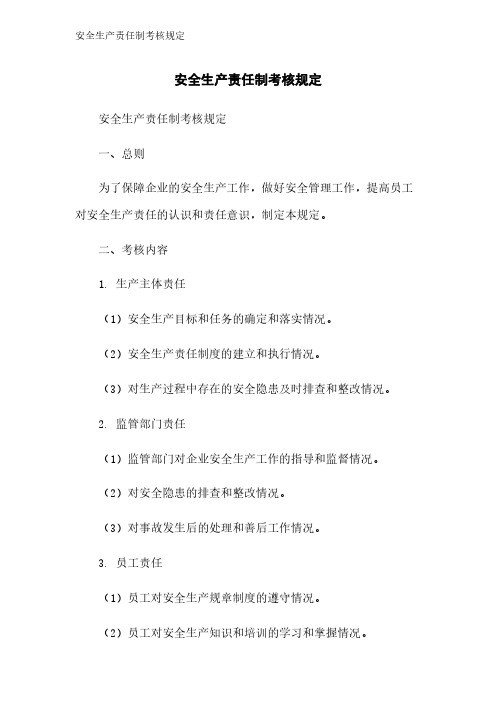 安全生产责任制考核规定

安全生产责任制考核规定

安全生产责任制考核规定

一、总则

为了保障企业的安全生产工作，做好安全管理工作，提高员工对安全生产责任的认识和责任意识，制定本规定。

二、考核内容

1. 生产主体责任

（1）安全生产目标和任务的确定和落实情况。

（2）安全生产责任制度的建立和执行情况。

（3）对生产过程中存在的安全隐患及时排查和整改情况。

2. 监管部门责任

（1）监管部门对企业安全生产工作的指导和监督情况。

（2）对安全隐患的排查和整改情况。

（3）对事故发生后的处理和善后工作情况。

3. 员工责任

（1）员工对安全生产规章制度的遵守情况。

（2）员工对安全生产知识和培训的学习和掌握情况。